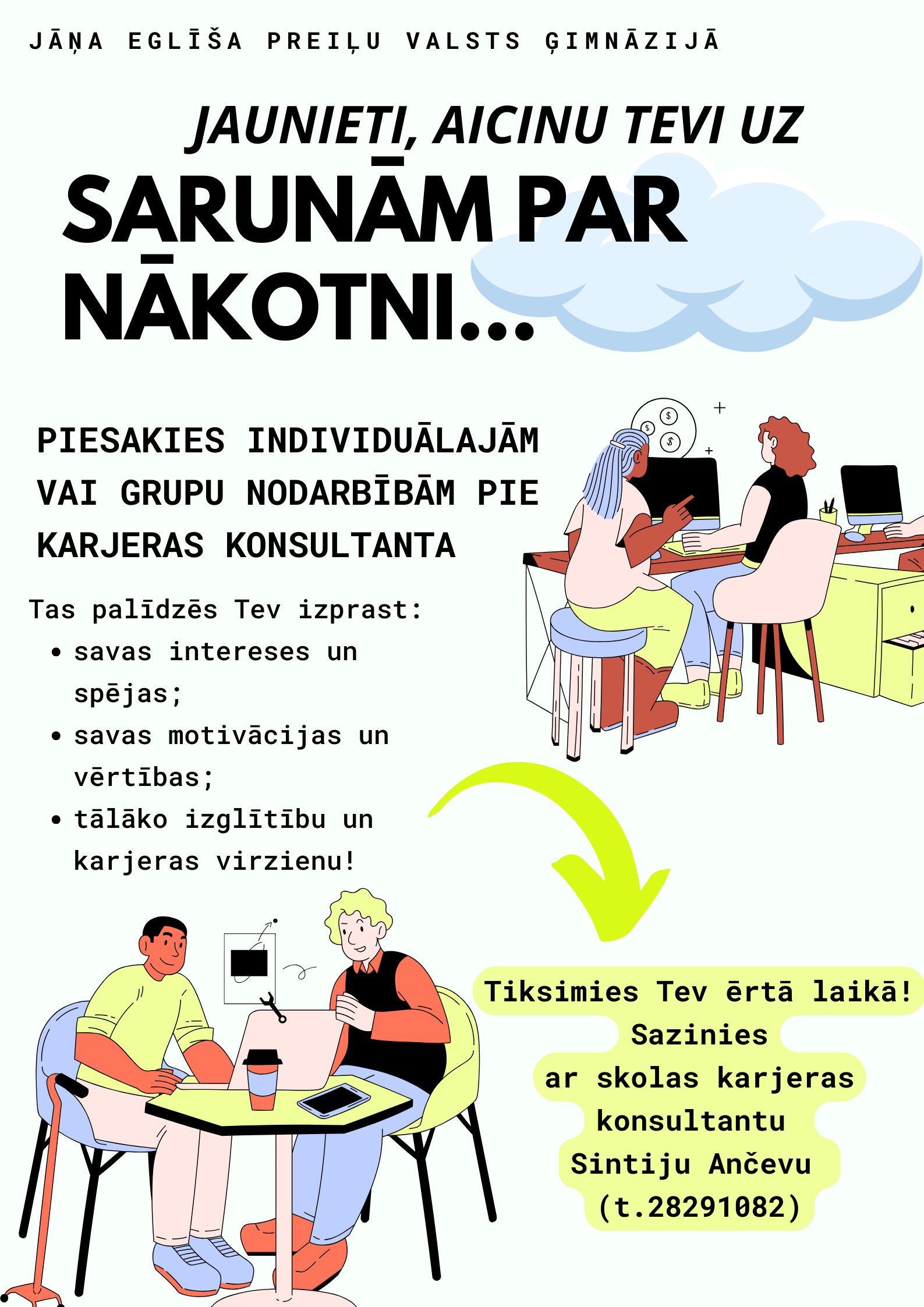 JĀŅA EGLĪŠA PREIĻU VALSTS ĢIMNĀZIJĀ

JAUNIETI, AICINU TEVI UZ

SARUNĀM PAR NĀKOTNI...

PIESAKIES INDIVIDUĀLAJĀM VAI GRUPU NODARBĪBĀM PIE KARJERAS KONSULTANTA

Tas palīdzēs Tev izprast:
• savas intereses un spējas;
• savas motivācijas un vērtības;
• tālāko izglītību un karjeras virzienu!

Tiksimies Tev ērtā laikā!
Sazinies
ar skolas karjeras
konsultantu
Sintiju Ančevu
(t.28291082)